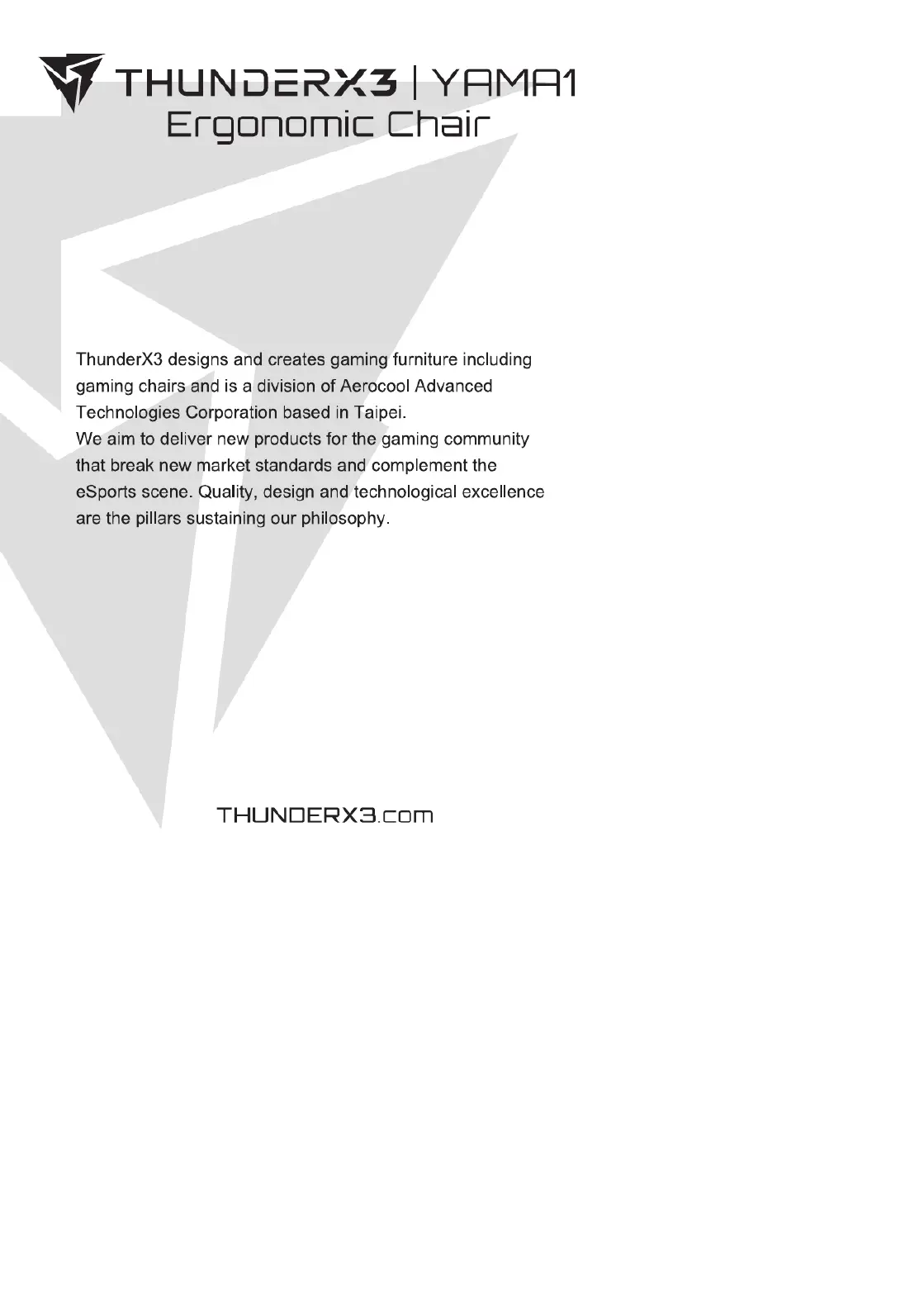 THUNDERX3 | YAMA1
Ergonomic Chair

ThunderX3 designs and creates gaming furniture including gaming chairs and is a division of Aerocool Advanced Technologies Corporation based in Taipei.
We aim to deliver new products for the gaming community that break new market standards and complement the eSports scene. Quality, design and technological excellence are the pillars sustaining our philosophy.

THUNDERX3.com